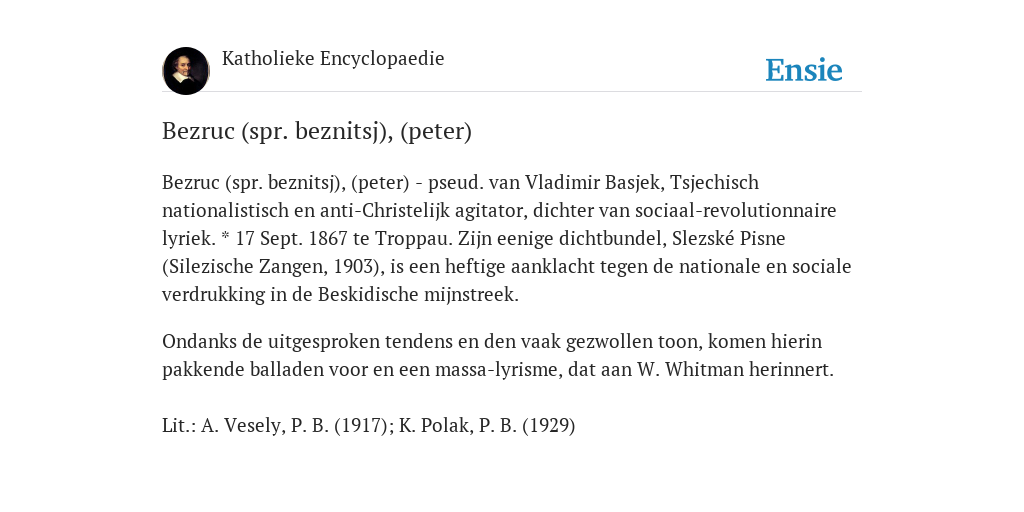 Katholieke Encyclopaedie

Ensie

Bezruc (spr. beznitsj), (peter)

Bezruc (spr. beznitsj), (peter) - pseud. van Vladimir Basjek, Tsjechisch nationalistisch en anti-Christelijk agitator, dichter van sociaal-revolutionnaire lyriek. * 17 Sept. 1867 te Troppau. Zijn eenige dichtbundel, Slezské Pisne (Silezische Zangen, 1903), is een heftige aanklacht tegen de nationale en sociale verdrukking in de Beskidische mijnstreek.

Ondanks de uitgesproken tendens en den vaak gezwollen toon, komen hierin pakkende balladen voor en een massa-lyrisme, dat aan W. Whitman herinnert.

Lit.: A. Vesely, P. B. (1917); K. Polak, P. B. (1929)